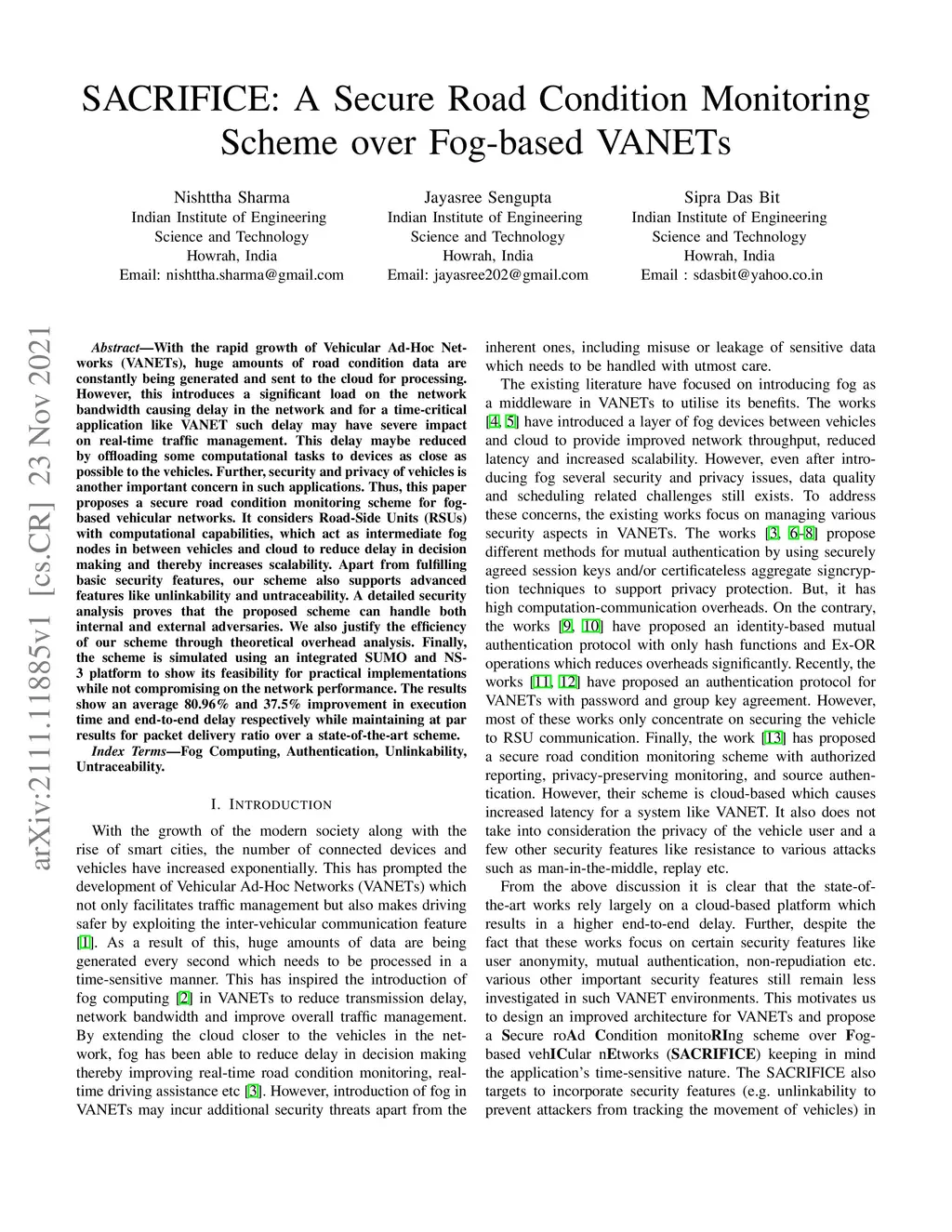 SACRIFICE: A Secure Road Condition Monitoring Scheme over Fog-based VANETs

Nishttha Sharma
Indian Institute of Engineering Science and Technology
Howrah, India
Email: nishttha.sharma@gmail.com

Jayasree Sengupta
Indian Institute of Engineering Science and Technology
Howrah, India
Email: jayasree202@gmail.com

Sipra Das Bit
Indian Institute of Engineering Science and Technology
Howrah, India
Email : sdasbit@yahoo.co.in

arXiv:2111.11885v1 [cs.CR] 23 Nov 2021

Abstract—With the rapid growth of Vehicular Ad-Hoc Networks (VANETs), huge amounts of road condition data are constantly being generated and sent to the cloud for processing. However, this introduces a significant load on the network bandwidth causing delay in the network and for a time-critical application like VANET such delay may have severe impact on real-time traffic management. This delay maybe reduced by offloading some computational tasks to devices as close as possible to the vehicles. Further, security and privacy of vehicles is another important concern in such applications. Thus, this paper proposes a secure road condition monitoring scheme for fog-based vehicular networks. It considers Road-Side Units (RSUs) with computational capabilities, which act as intermediate fog nodes in between vehicles and cloud to reduce delay in decision making and thereby increases scalability. Apart from fulfilling basic security features, our scheme also supports advanced features like unlinkability and untraceability. A detailed security analysis proves that the proposed scheme can handle both internal and external adversaries. We also justify the efficiency of our scheme through theoretical overhead analysis. Finally, the scheme is simulated using an integrated SUMO and NS-3 platform to show its feasibility for practical implementations while not compromising on the network performance. The results show an average 80.96% and 37.5% improvement in execution time and end-to-end delay respectively while maintaining at par results for packet delivery ratio over a state-of-the-art scheme.

Index Terms—Fog Computing, Authentication, Unlinkability, Untraceability.

I. INTRODUCTION

With the growth of the modern society along with the rise of smart cities, the number of connected devices and vehicles have increased exponentially. This has prompted the development of Vehicular Ad-Hoc Networks (VANETs) which not only facilitates traffic management but also makes driving safer by exploiting the inter-vehicular communication feature [1]. As a result of this, huge amounts of data are being generated every second which needs to be processed in a time-sensitive manner. This has inspired the introduction of fog computing [2] in VANETs to reduce transmission delay, network bandwidth and improve overall traffic management. By extending the cloud closer to the vehicles in the network, fog has been able to reduce delay in decision making thereby improving real-time road condition monitoring, real-time driving assistance etc [3]. However, introduction of fog in VANETs may incur additional security threats apart from the inherent ones, including misuse or leakage of sensitive data which needs to be handled with utmost care.

The existing literature have focused on introducing fog as a middleware in VANETs to utilise its benefits. The works [4, 5] have introduced a layer of fog devices between vehicles and cloud to provide improved network throughput, reduced latency and increased scalability. However, even after introducing fog several security and privacy issues, data quality and scheduling related challenges still exists. To address these concerns, the existing works focus on managing various security aspects in VANETs. The works [3, 6–8] propose different methods for mutual authentication by using securely agreed session keys and/or certificateless aggregate signcryption techniques to support privacy protection. But, it has high computation-communication overheads. On the contrary, the works [9, 10] have proposed an identity-based mutual authentication protocol with only hash functions and Ex-OR operations which reduces overheads significantly. Recently, the works [11, 12] have proposed an authentication protocol for VANETs with password and group key agreement. However, most of these works only concentrate on securing the vehicle to RSU communication. Finally, the work [13] has proposed a secure road condition monitoring scheme with authorized reporting, privacy-preserving monitoring, and source authentication. However, their scheme is cloud-based which causes increased latency for a system like VANET. It also does not take into consideration the privacy of the vehicle user and a few other security features like resistance to various attacks such as man-in-the-middle, replay etc.

From the above discussion it is clear that the state-of-the-art works rely largely on a cloud-based platform which results in a higher end-to-end delay. Further, despite the fact that these works focus on certain security features like user anonymity, mutual authentication, non-repudiation etc. various other important security features still remain less investigated in such VANET environments. This motivates us to design an improved architecture for VANETs and propose a Secure roAd Condition monitoRIng scheme over Fog-based vehICular nEtworks (SACRIFICE) keeping in mind the application's time-sensitive nature. The SACRIFICE also targets to incorporate security features (e.g. unlinkability to prevent attackers from tracking the movement of vehicles) in